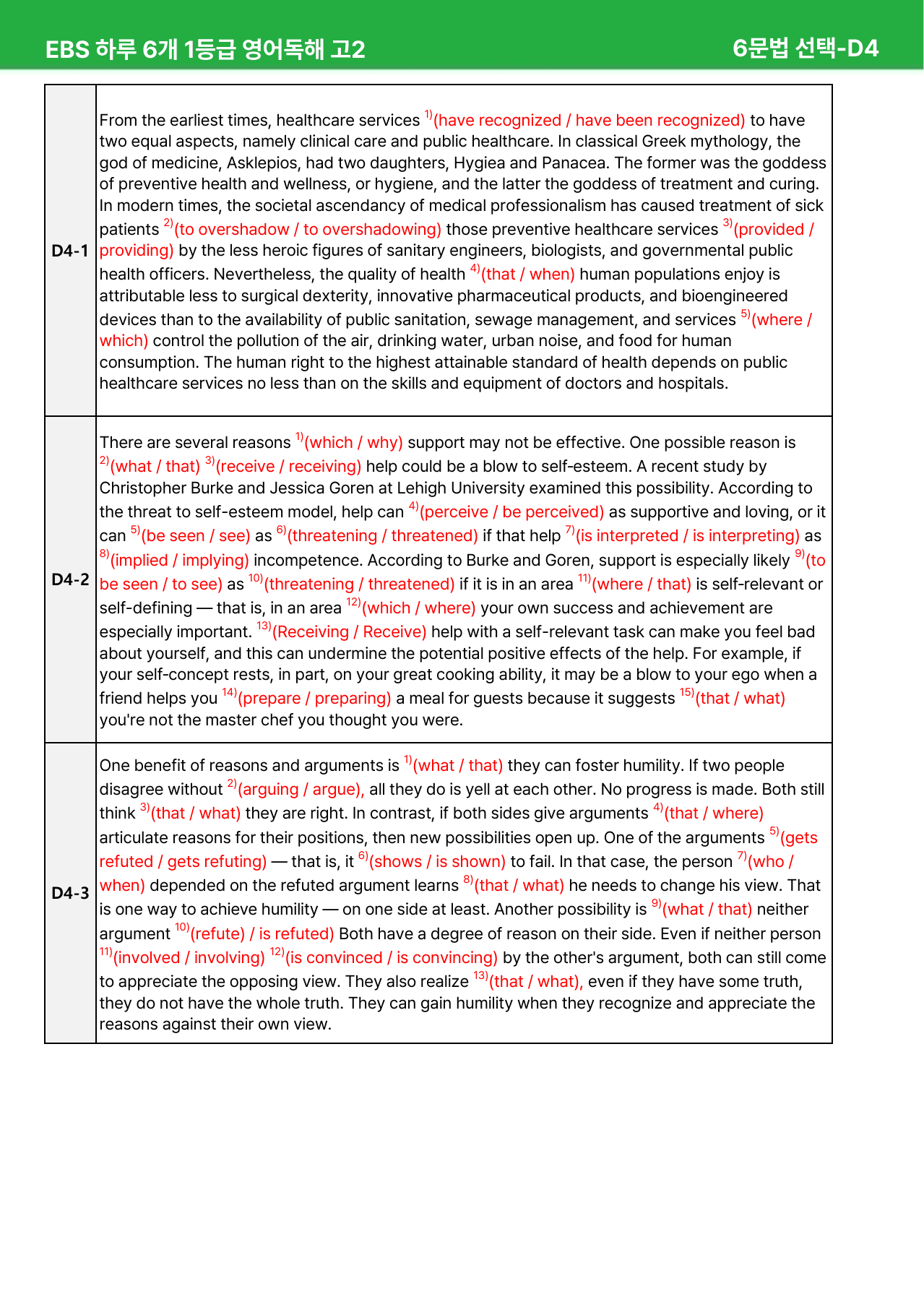 EBS 하루 6개 1등급 영어독해 고2 6문법 선택-D4

| D4-1 | From the earliest times, healthcare services $^{1)}$(have recognized / have been recognized) to have two equal aspects, namely clinical care and public healthcare. In classical Greek mythology, the god of medicine, Asklepios, had two daughters, Hygiea and Panacea. The former was the goddess of preventive health and wellness, or hygiene, and the latter the goddess of treatment and curing. In modern times, the societal ascendancy of medical professionalism has caused treatment of sick patients $^{2)}$(to overshadow / to overshadowing) those preventive healthcare services $^{3)}$(provided / providing) by the less heroic figures of sanitary engineers, biologists, and governmental public health officers. Nevertheless, the quality of health $^{4)}$(that / when) human populations enjoy is attributable less to surgical dexterity, innovative pharmaceutical products, and bioengineered devices than to the availability of public sanitation, sewage management, and services $^{5)}$(where / which) control the pollution of the air, drinking water, urban noise, and food for human consumption. The human right to the highest attainable standard of health depends on public healthcare services no less than on the skills and equipment of doctors and hospitals. |
|---|---|
| D4-2 | There are several reasons $^{1)}$(which / why) support may not be effective. One possible reason is $^{2)}$(what / that) $^{3)}$(receive / receiving) help could be a blow to self-esteem. A recent study by Christopher Burke and Jessica Goren at Lehigh University examined this possibility. According to the threat to self-esteem model, help can $^{4)}$(perceive / be perceived) as supportive and loving, or it can $^{5)}$(be seen / see) as $^{6)}$(threatening / threatened) if that help $^{7)}$(is interpreted / is interpreting) as $^{8)}$(implied / implying) incompetence. According to Burke and Goren, support is especially likely $^{9)}$(to be seen / to see) as $^{10)}$(threatening / threatened) if it is in an area $^{11)}$(where / that) is self-relevant or self-defining — that is, in an area $^{12)}$(which / where) your own success and achievement are especially important. $^{13)}$(Receiving / Receive) help with a self-relevant task can make you feel bad about yourself, and this can undermine the potential positive effects of the help. For example, if your self-concept rests, in part, on your great cooking ability, it may be a blow to your ego when a friend helps you $^{14)}$(prepare / preparing) a meal for guests because it suggests $^{15)}$(that / what) you're not the master chef you thought you were. |
| D4-3 | One benefit of reasons and arguments is $^{1)}$(what / that) they can foster humility. If two people disagree without $^{2)}$(arguing / argue), all they do is yell at each other. No progress is made. Both still think $^{3)}$(that / what) they are right. In contrast, if both sides give arguments $^{4)}$(that / where) articulate reasons for their positions, then new possibilities open up. One of the arguments $^{5)}$(gets refuted / gets refuting) — that is, it $^{6)}$(shows / is shown) to fail. In that case, the person $^{7)}$(who / when) depended on the refuted argument learns $^{8)}$(that / what) he needs to change his view. That is one way to achieve humility — on one side at least. Another possibility is $^{9)}$(what / that) neither argument $^{10)}$(refute) / is refuted) Both have a degree of reason on their side. Even if neither person $^{11)}$(involved / involving) $^{12)}$(is convinced / is convincing) by the other's argument, both can still come to appreciate the opposing view. They also realize $^{13)}$(that / what), even if they have some truth, they do not have the whole truth. They can gain humility when they recognize and appreciate the reasons against their own view. |